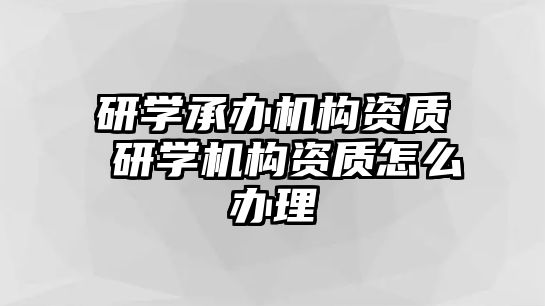 研学承办机构资质 研学机构资质怎么办理